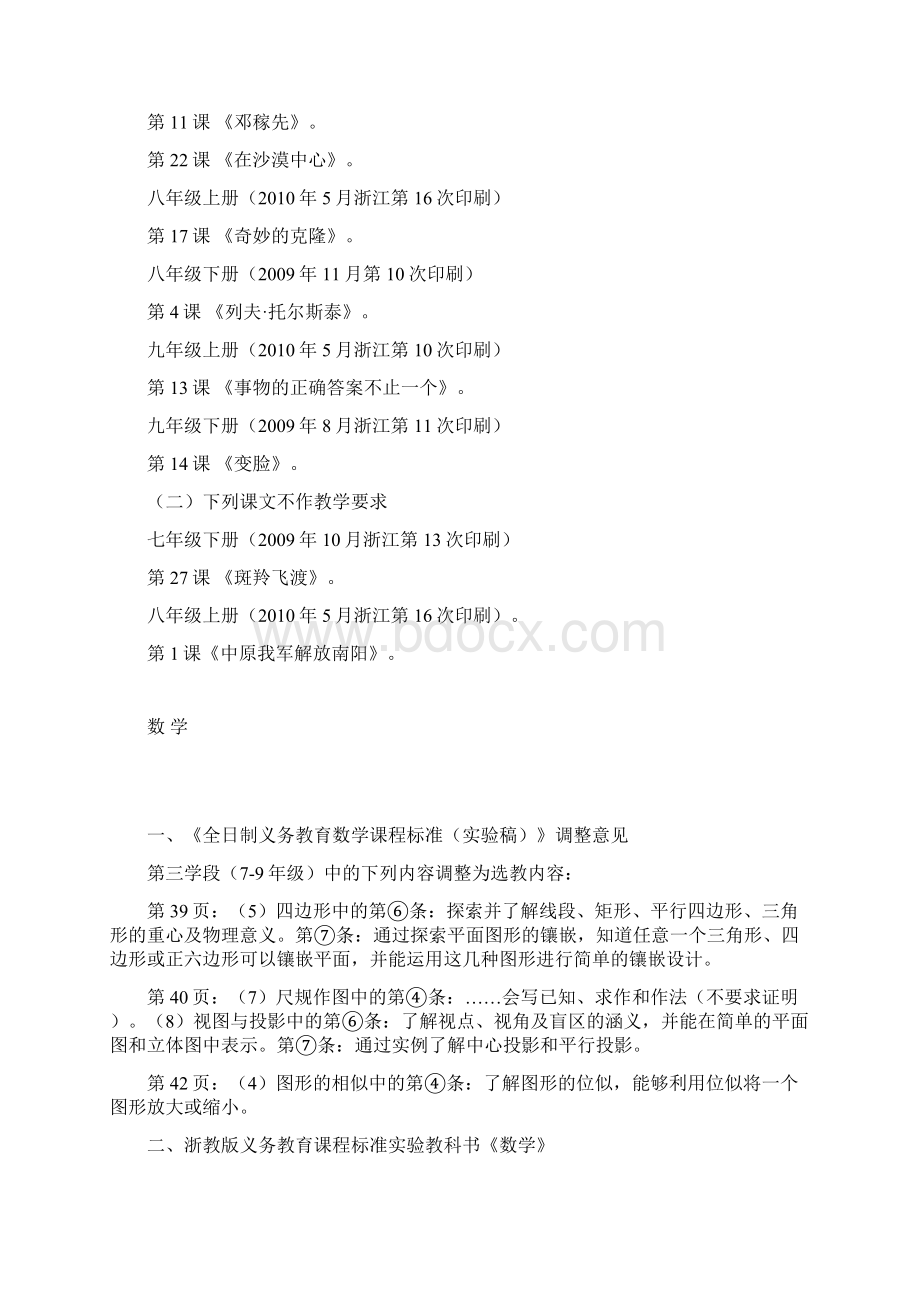 第 11 课 《邓稼先》。

第 22 课 《在沙漠中心》。

八年级上册（2010 年 5 月浙江第 16 次印刷）

第 17 课 《奇妙的克隆》。

八年级下册（2009 年 11 月第 10 次印刷）

第 4 课 《列夫·托尔斯泰》。

九年级上册（2010 年 5 月浙江第 10 次印刷）

第 13 课 《事物的正确答案不止一个》。

九年级下册（2009 年 8 月浙江第 11 次印刷）

第 14 课 《变脸》。

（二）下列课文不作教学要求

七年级下册（2009 年 10 月浙江第 13 次印刷）

第 27 课 《斑羚飞渡》。

八年级上册（2010 年 5 月浙江第 16 次印刷）。

第 1 课《中原我军解放南阳》。

www.bdocx.com

数 学

一、《全日制义务教育数学课程标准（实验稿）》调整意见

第三学段（7-9 年级）中的下列内容调整为选教内容：

第 39 页：（5）四边形中的第⑥条：探索并了解线段、矩形、平行四边形、三角形的重心及物理意义。第⑦条：通过探索平面图形的镶嵌，知道任意一个三角形、四边形或正六边形可以镶嵌平面，并能运用这几种图形进行简单的镶嵌设计。

第 40 页：（7）尺规作图中的第④条：……会写已知、求作和作法（不要求证明）。（8）视图与投影中的第⑥条：了解视点、视角及盲区的涵义，并能在简单的平面图和立体图中表示。第⑦条：通过实例了解中心投影和平行投影。

第 42 页：（4）图形的相似中的第④条：了解图形的位似，能够利用位似将一个图形放大或缩小。

二、浙教版义务教育课程标准实验教科书《数学》